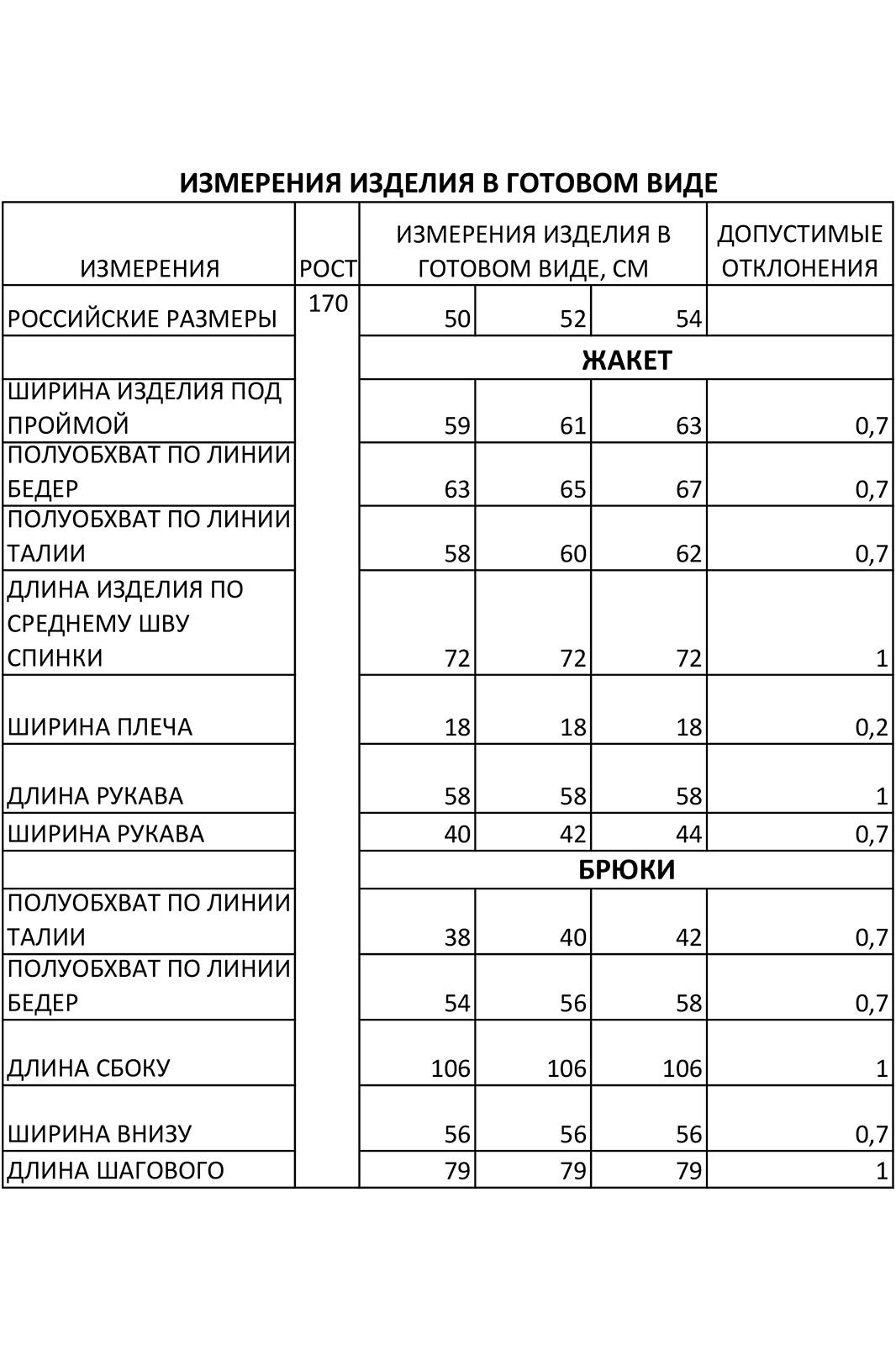 ИЗМЕРЕНИЯ ИЗДЕЛИЯ В ГОТОВОМ ВИДЕ

| ИЗМЕРЕНИЯ | РОСТ | ИЗМЕРЕНИЯ ИЗДЕЛИЯ В ГОТОВОМ ВИДЕ, СМ | | | ДОПУСТИМЫЕ ОТКЛОНЕНИЯ |
|---|---|---|---|---|---|
| РОССИЙСКИЕ РАЗМЕРЫ | 170 | 50 | 52 | 54 | |
| | | ЖАКЕТ | | | |
| ШИРИНА ИЗДЕЛИЯ ПОД ПРОЙМОЙ | | 59 | 61 | 63 | 0,7 |
| ПОЛУОБХВАТ ПО ЛИНИИ БЕДЕР | | 63 | 65 | 67 | 0,7 |
| ПОЛУОБХВАТ ПО ЛИНИИ ТАЛИИ | | 58 | 60 | 62 | 0,7 |
| ДЛИНА ИЗДЕЛИЯ ПО СРЕДНЕМУ ШВУ СПИНКИ | | 72 | 72 | 72 | 1 |
| ШИРИНА ПЛЕЧА | | 18 | 18 | 18 | 0,2 |
| ДЛИНА РУКАВА | | 58 | 58 | 58 | 1 |
| ШИРИНА РУКАВА | | 40 | 42 | 44 | 0,7 |
| | | БРЮКИ | | | |
| ПОЛУОБХВАТ ПО ЛИНИИ ТАЛИИ | | 38 | 40 | 42 | 0,7 |
| ПОЛУОБХВАТ ПО ЛИНИИ БЕДЕР | | 54 | 56 | 58 | 0,7 |
| ДЛИНА СБОКУ | | 106 | 106 | 106 | 1 |
| ШИРИНА ВНИЗУ | | 56 | 56 | 56 | 0,7 |
| ДЛИНА ШАГОВОГО | | 79 | 79 | 79 | 1 |